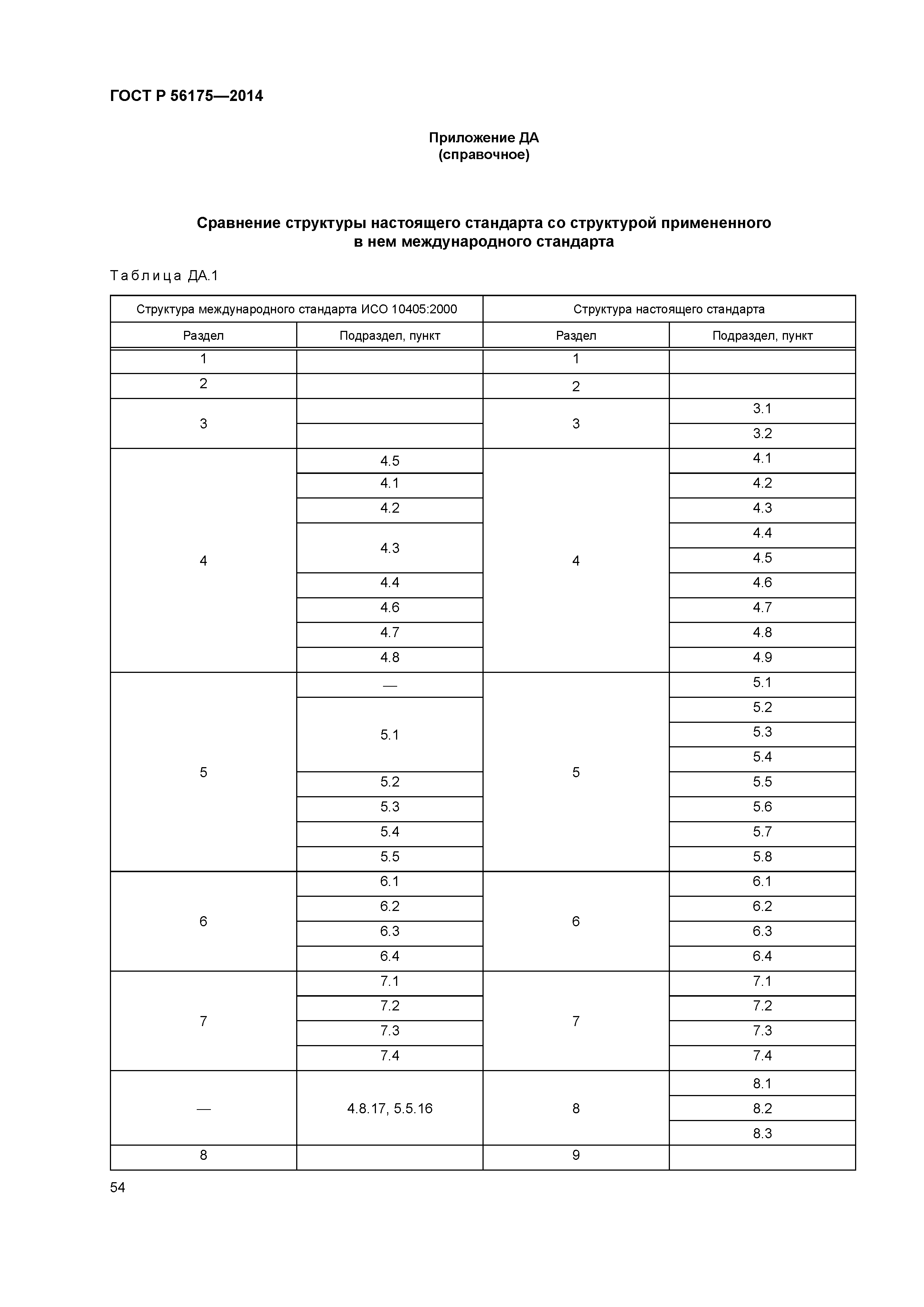 ГОСТ Р 56175—2014

Приложение ДА
(справочное)

Сравнение структуры настоящего стандарта со структурой примененного в нем международного стандарта

Таблица ДА.1

| Структура международного стандарта ИСО 10405:2000 | | Структура настоящего стандарта | |
|---|---|---|---|
| Раздел | Подраздел, пункт | Раздел | Подраздел, пункт |
| 1 | | 1 | |
| 2 | | 2 | |
| 3 | | 3 | 3.1 |
| | | | 3.2 |
| 4 | 4.5 | 4 | 4.1 |
| | 4.1 | | 4.2 |
| | 4.2 | | 4.3 |
| | 4.3 | | 4.4 |
| | | | 4.5 |
| | 4.4 | | 4.6 |
| | 4.6 | | 4.7 |
| | 4.7 | | 4.8 |
| | 4.8 | | 4.9 |
| 5 | — | 5 | 5.1 |
| | 5.1 | | 5.2 |
| | | | 5.3 |
| | | | 5.4 |
| | 5.2 | | 5.5 |
| | 5.3 | | 5.6 |
| | 5.4 | | 5.7 |
| | 5.5 | | 5.8 |
| 6 | 6.1 | 6 | 6.1 |
| | 6.2 | | 6.2 |
| | 6.3 | | 6.3 |
| | 6.4 | | 6.4 |
| 7 | 7.1 | 7 | 7.1 |
| | 7.2 | | 7.2 |
| | 7.3 | | 7.3 |
| | 7.4 | | 7.4 |
| — | 4.8.17, 5.5.16 | 8 | 8.1 |
| | | | 8.2 |
| | | | 8.3 |
| 8 | | 9 | |

54